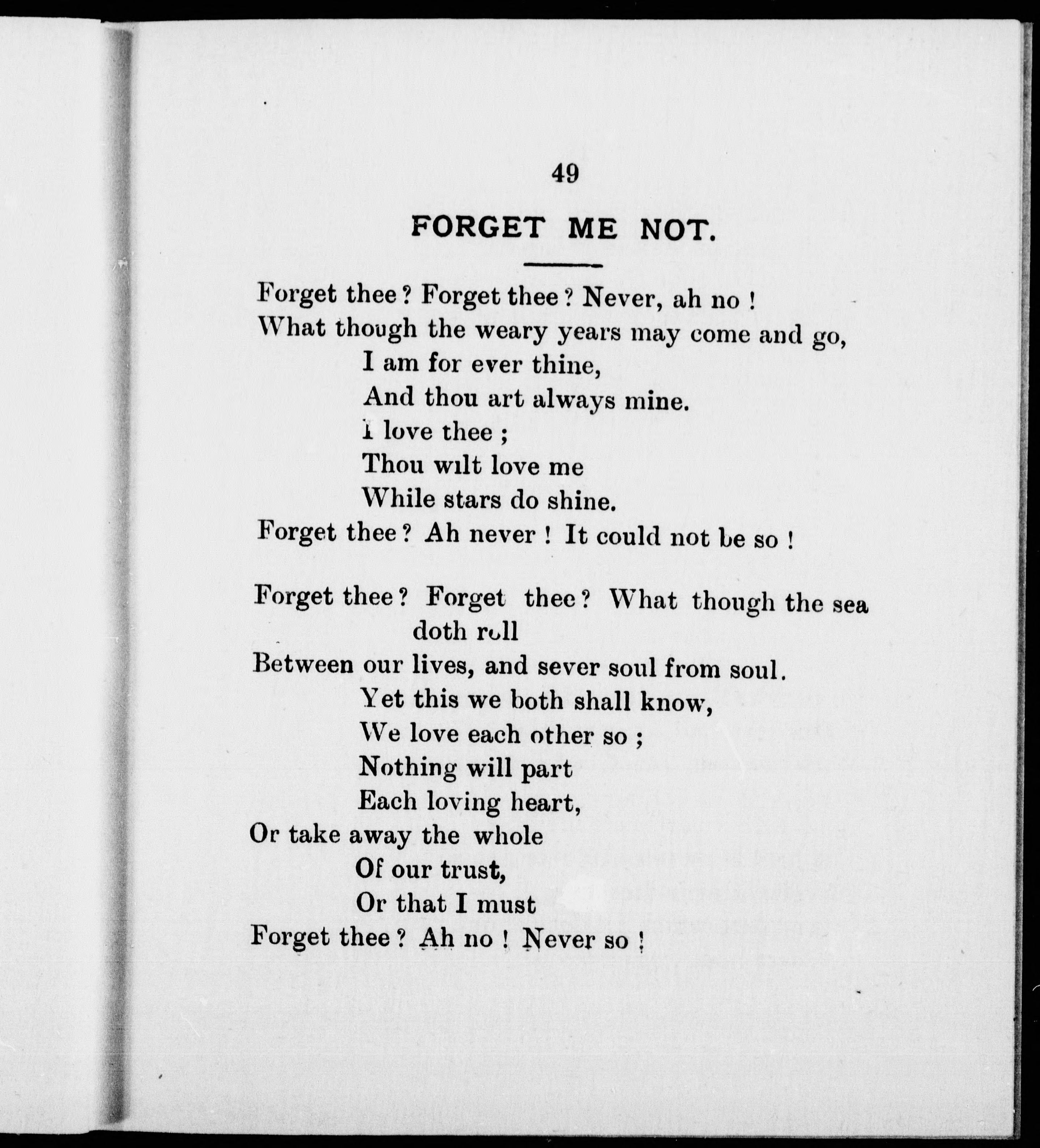 49

FORGET ME NOT.

Forget thee? Forget thee? Never, ah no!
What though the weary years may come and go,
I am for ever thine,
And thou art always mine.
I love thee;
Thou wilt love me
While stars do shine.
Forget thee? Ah never! It could not be so!

Forget thee? Forget thee? What though the sea doth roll
Between our lives, and sever soul from soul.
Yet this we both shall know,
We love each other so;
Nothing will part
Each loving heart,
Or take away the whole
Of our trust,
Or that I must
Forget thee? Ah no! Never so!